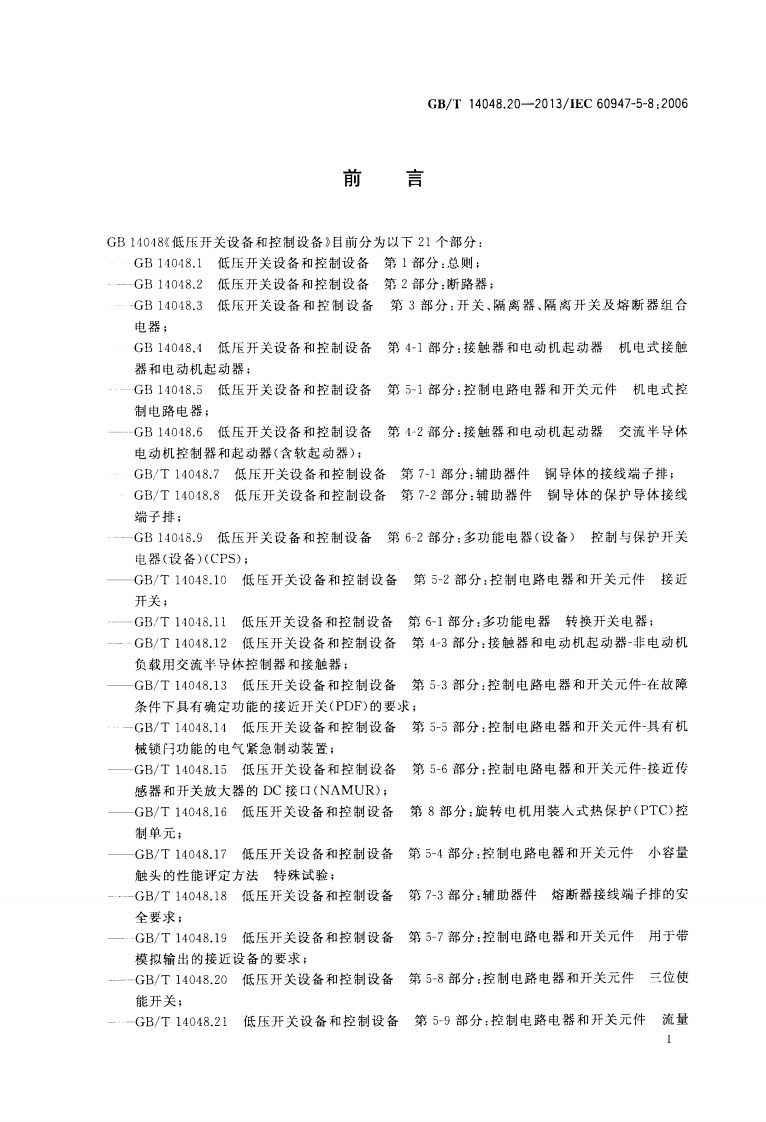 GB/T 14048.20—2013/IEC 60947-5-8:2006

前　言

GB 14048《低压开关设备和控制设备》目前分为以下 21 个部分：

——GB 14048.1　低压开关设备和控制设备　第 1 部分：总则；

——GB 14048.2　低压开关设备和控制设备　第 2 部分：断路器；

——GB 14048.3　低压开关设备和控制设备　第 3 部分：开关、隔离器、隔离开关及熔断器组合电器；

——GB 14048.4　低压开关设备和控制设备　第 4-1 部分：接触器和电动机起动器　机电式接触器和电动机起动器；

——GB 14048.5　低压开关设备和控制设备　第 5-1 部分：控制电路电器和开关元件　机电式控制电路电器；

——GB 14048.6　低压开关设备和控制设备　第 4-2 部分：接触器和电动机起动器　交流半导体电动机控制器和起动器(含软起动器)；

——GB/T 14048.7　低压开关设备和控制设备　第 7-1 部分：辅助器件　铜导体的接线端子排；

——GB/T 14048.8　低压开关设备和控制设备　第 7-2 部分：辅助器件　铜导体的保护导体接线端子排；

——GB 14048.9　低压开关设备和控制设备　第 6-2 部分：多功能电器(设备)　控制与保护开关电器(设备)(CPS)；

——GB/T 14048.10　低压开关设备和控制设备　第 5-2 部分：控制电路电器和开关元件　接近开关；

——GB/T 14048.11　低压开关设备和控制设备　第 6-1 部分：多功能电器　转换开关电器；

——GB/T 14048.12　低压开关设备和控制设备　第 4-3 部分：接触器和电动机起动器-非电动机负载用交流半导体控制器和接触器；

——GB/T 14048.13　低压开关设备和控制设备　第 5-3 部分：控制电路电器和开关元件-在故障条件下具有确定功能的接近开关(PDF)的要求；

——GB/T 14048.14　低压开关设备和控制设备　第 5-5 部分：控制电路电器和开关元件-具有机械锁闩功能的电气紧急制动装置；

——GB/T 14048.15　低压开关设备和控制设备　第 5-6 部分：控制电路电器和开关元件-接近传感器和开关放大器的 DC 接口(NAMUR)；

——GB/T 14048.16　低压开关设备和控制设备　第 8 部分：旋转电机用装入式热保护(PTC)控制单元；

——GB/T 14048.17　低压开关设备和控制设备　第 5-4 部分：控制电路电器和开关元件　小容量触头的性能评定方法　特殊试验；

——GB/T 14048.18　低压开关设备和控制设备　第 7-3 部分：辅助器件　熔断器接线端子排的安全要求；

——GB/T 14048.19　低压开关设备和控制设备　第 5-7 部分：控制电路电器和开关元件　用于带模拟输出的接近设备的要求；

——GB/T 14048.20　低压开关设备和控制设备　第 5-8 部分：控制电路电器和开关元件　三位使能开关；

——GB/T 14048.21　低压开关设备和控制设备　第 5-9 部分：控制电路电器和开关元件　流量

I